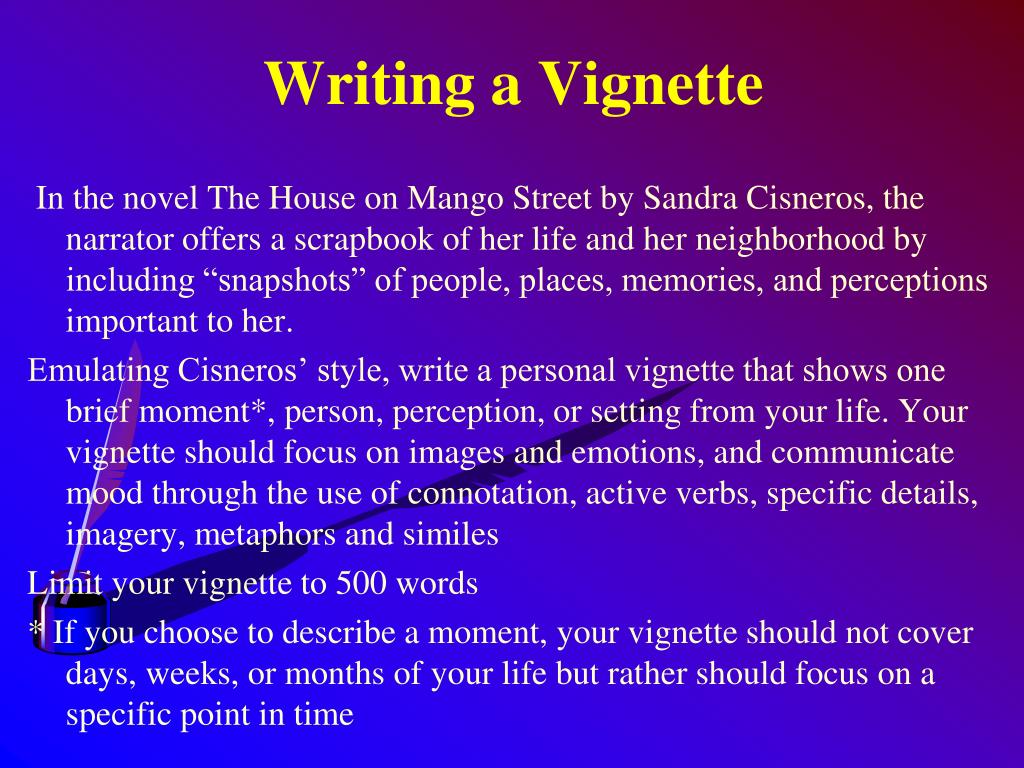 Writing a Vignette

In the novel The House on Mango Street by Sandra Cisneros, the narrator offers a scrapbook of her life and her neighborhood by including "snapshots" of people, places, memories, and perceptions important to her.

Emulating Cisneros' style, write a personal vignette that shows one brief moment*, person, perception, or setting from your life. Your vignette should focus on images and emotions, and communicate mood through the use of connotation, active verbs, specific details, imagery, metaphors and similes

Limit your vignette to 500 words

* If you choose to describe a moment, your vignette should not cover days, weeks, or months of your life but rather should focus on a specific point in time